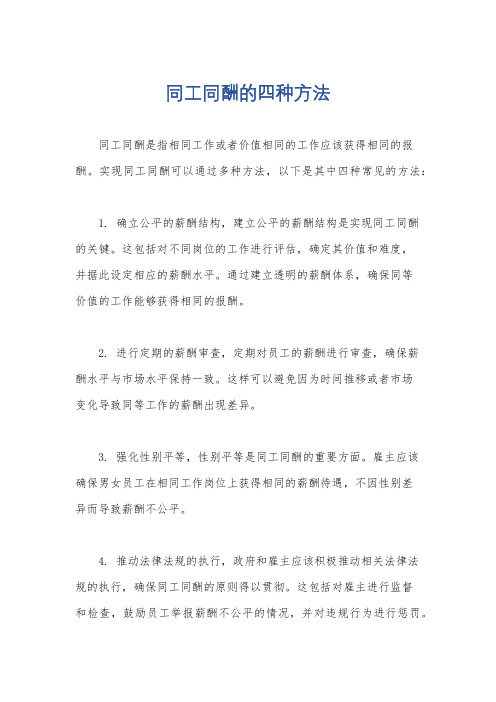 同工同酬的四种方法

同工同酬是指相同工作或者价值相同的工作应该获得相同的报酬。实现同工同酬可以通过多种方法，以下是其中四种常见的方法：

1. 确立公平的薪酬结构，建立公平的薪酬结构是实现同工同酬的关键。这包括对不同岗位的工作进行评估，确定其价值和难度，并据此设定相应的薪酬水平。通过建立透明的薪酬体系，确保同等价值的工作能够获得相同的报酬。

2. 进行定期的薪酬审查，定期对员工的薪酬进行审查，确保薪酬水平与市场水平保持一致。这样可以避免因为时间推移或者市场变化导致同等工作的薪酬出现差异。

3. 强化性别平等，性别平等是同工同酬的重要方面。雇主应该确保男女员工在相同工作岗位上获得相同的薪酬待遇，不因性别差异而导致薪酬不公平。

4. 推动法律法规的执行，政府和雇主应该积极推动相关法律法规的执行，确保同工同酬的原则得以贯彻。这包括对雇主进行监督和检查，鼓励员工举报薪酬不公平的情况，并对违规行为进行惩罚。